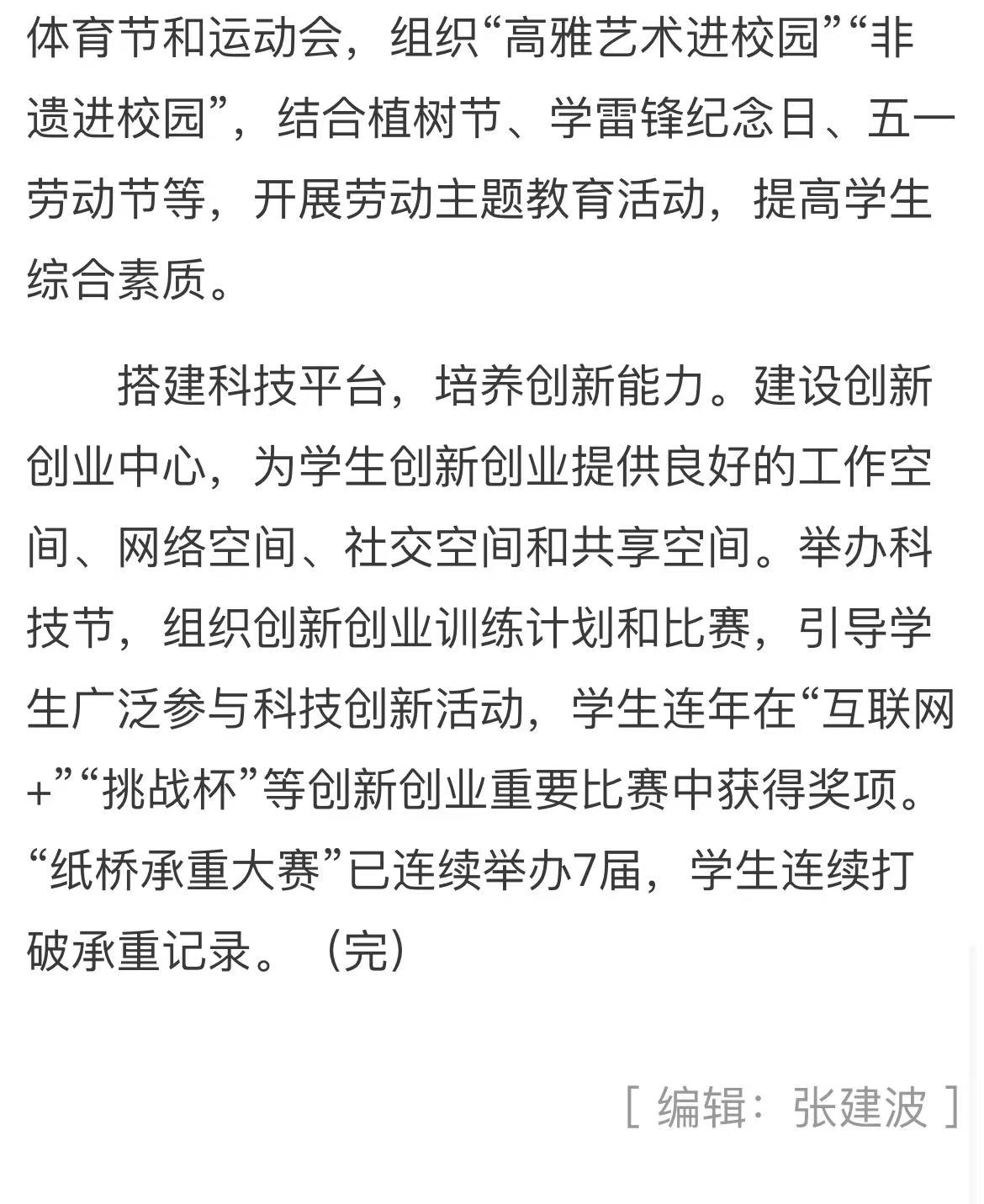 体育节和运动会，组织“高雅艺术进校园”“非遗进校园”，结合植树节、学雷锋纪念日、五一劳动节等，开展劳动主题教育活动，提高学生综合素质。

搭建科技平台，培养创新能力。建设创新创业中心，为学生创新创业提供良好的工作空间、网络空间、社交空间和共享空间。举办科技节，组织创新创业训练计划和比赛，引导学生广泛参与科技创新活动，学生连年在“互联网+”“挑战杯”等创新创业重要比赛中获得奖项。“纸桥承重大赛”已连续举办7届，学生连续打破承重记录。（完）

[ 编辑：张建波 ]